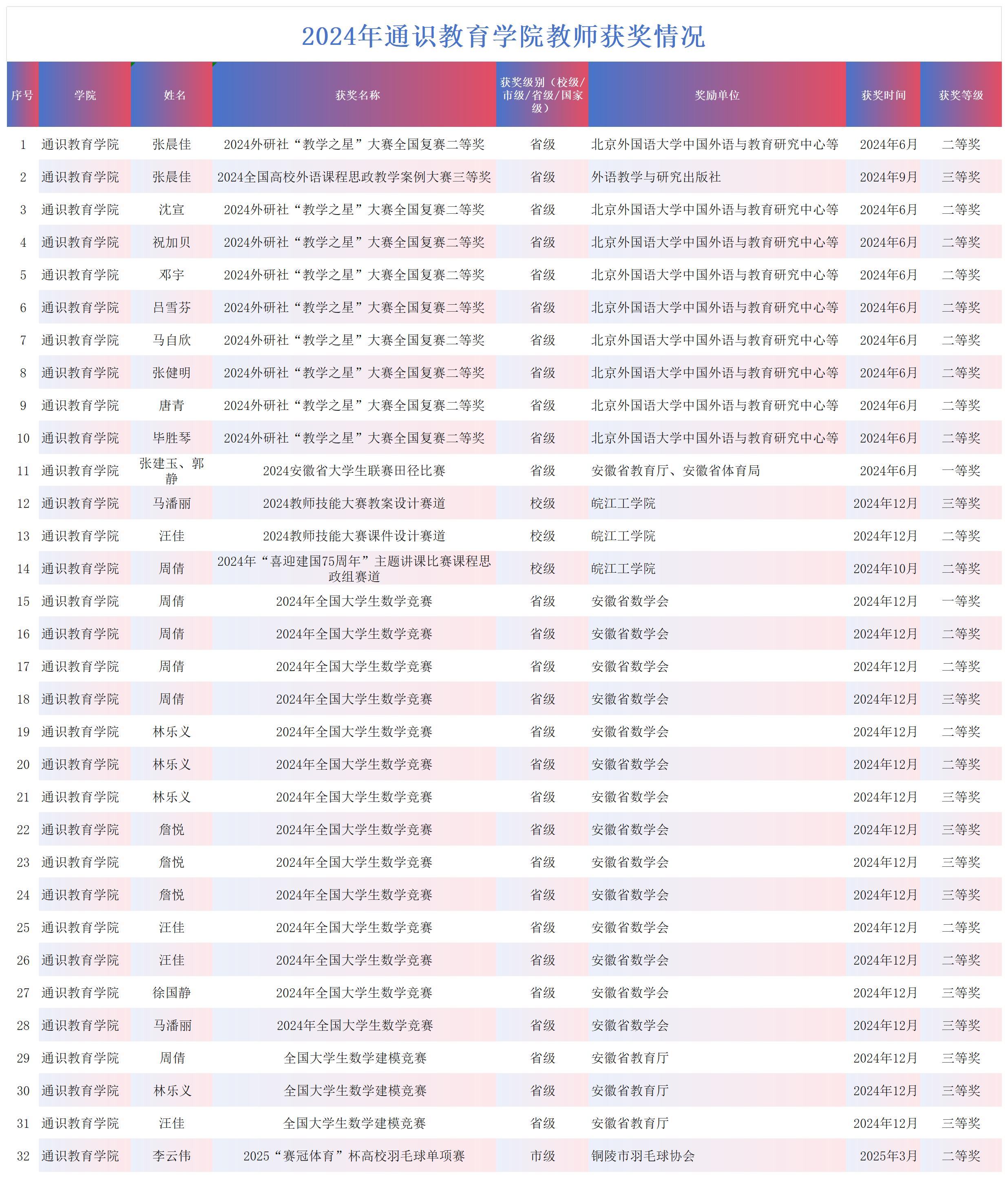 2024年通识教育学院教师获奖情况

| 序号 | 学院 | 姓名 | 获奖名称 | 获奖级别（校级/市级/省级/国家级） | 奖励单位 | 获奖时间 | 获奖等级 |
|---|---|---|---|---|---|---|---|
| 1 | 通识教育学院 | 张晨佳 | 2024外研社“教学之星”大赛全国复赛二等奖 | 省级 | 北京外国语大学中国外语与教育研究中心等 | 2024年6月 | 二等奖 |
| 2 | 通识教育学院 | 张晨佳 | 2024全国高校外语课程思政教学案例大赛三等奖 | 省级 | 外语教学与研究出版社 | 2024年9月 | 三等奖 |
| 3 | 通识教育学院 | 沈宣 | 2024外研社“教学之星”大赛全国复赛二等奖 | 省级 | 北京外国语大学中国外语与教育研究中心等 | 2024年6月 | 二等奖 |
| 4 | 通识教育学院 | 祝加贝 | 2024外研社“教学之星”大赛全国复赛二等奖 | 省级 | 北京外国语大学中国外语与教育研究中心等 | 2024年6月 | 二等奖 |
| 5 | 通识教育学院 | 邓宇 | 2024外研社“教学之星”大赛全国复赛二等奖 | 省级 | 北京外国语大学中国外语与教育研究中心等 | 2024年6月 | 二等奖 |
| 6 | 通识教育学院 | 吕雪芬 | 2024外研社“教学之星”大赛全国复赛二等奖 | 省级 | 北京外国语大学中国外语与教育研究中心等 | 2024年6月 | 二等奖 |
| 7 | 通识教育学院 | 马自欣 | 2024外研社“教学之星”大赛全国复赛二等奖 | 省级 | 北京外国语大学中国外语与教育研究中心等 | 2024年6月 | 二等奖 |
| 8 | 通识教育学院 | 张健明 | 2024外研社“教学之星”大赛全国复赛二等奖 | 省级 | 北京外国语大学中国外语与教育研究中心等 | 2024年6月 | 二等奖 |
| 9 | 通识教育学院 | 唐青 | 2024外研社“教学之星”大赛全国复赛二等奖 | 省级 | 北京外国语大学中国外语与教育研究中心等 | 2024年6月 | 二等奖 |
| 10 | 通识教育学院 | 毕胜琴 | 2024外研社“教学之星”大赛全国复赛二等奖 | 省级 | 北京外国语大学中国外语与教育研究中心等 | 2024年6月 | 二等奖 |
| 11 | 通识教育学院 | 张建玉、郭静 | 2024安徽省大学生联赛田径比赛 | 省级 | 安徽省教育厅、安徽省体育局 | 2024年6月 | 一等奖 |
| 12 | 通识教育学院 | 马潘丽 | 2024教师技能大赛教案设计赛道 | 校级 | 皖江工学院 | 2024年12月 | 三等奖 |
| 13 | 通识教育学院 | 汪佳 | 2024教师技能大赛课件设计赛道 | 校级 | 皖江工学院 | 2024年12月 | 二等奖 |
| 14 | 通识教育学院 | 周倩 | 2024年“喜迎建国75周年”主题讲课比赛课程思政组赛道 | 校级 | 皖江工学院 | 2024年10月 | 二等奖 |
| 15 | 通识教育学院 | 周倩 | 2024年全国大学生数学竞赛 | 省级 | 安徽省数学会 | 2024年12月 | 一等奖 |
| 16 | 通识教育学院 | 周倩 | 2024年全国大学生数学竞赛 | 省级 | 安徽省数学会 | 2024年12月 | 二等奖 |
| 17 | 通识教育学院 | 周倩 | 2024年全国大学生数学竞赛 | 省级 | 安徽省数学会 | 2024年12月 | 二等奖 |
| 18 | 通识教育学院 | 周倩 | 2024年全国大学生数学竞赛 | 省级 | 安徽省数学会 | 2024年12月 | 三等奖 |
| 19 | 通识教育学院 | 林乐义 | 2024年全国大学生数学竞赛 | 省级 | 安徽省数学会 | 2024年12月 | 二等奖 |
| 20 | 通识教育学院 | 林乐义 | 2024年全国大学生数学竞赛 | 省级 | 安徽省数学会 | 2024年12月 | 二等奖 |
| 21 | 通识教育学院 | 林乐义 | 2024年全国大学生数学竞赛 | 省级 | 安徽省数学会 | 2024年12月 | 三等奖 |
| 22 | 通识教育学院 | 詹悦 | 2024年全国大学生数学竞赛 | 省级 | 安徽省数学会 | 2024年12月 | 三等奖 |
| 23 | 通识教育学院 | 詹悦 | 2024年全国大学生数学竞赛 | 省级 | 安徽省数学会 | 2024年12月 | 三等奖 |
| 24 | 通识教育学院 | 詹悦 | 2024年全国大学生数学竞赛 | 省级 | 安徽省数学会 | 2024年12月 | 三等奖 |
| 25 | 通识教育学院 | 汪佳 | 2024年全国大学生数学竞赛 | 省级 | 安徽省数学会 | 2024年12月 | 二等奖 |
| 26 | 通识教育学院 | 汪佳 | 2024年全国大学生数学竞赛 | 省级 | 安徽省数学会 | 2024年12月 | 二等奖 |
| 27 | 通识教育学院 | 徐国静 | 2024年全国大学生数学竞赛 | 省级 | 安徽省数学会 | 2024年12月 | 三等奖 |
| 28 | 通识教育学院 | 马潘丽 | 2024年全国大学生数学竞赛 | 省级 | 安徽省数学会 | 2024年12月 | 三等奖 |
| 29 | 通识教育学院 | 周倩 | 全国大学生数学建模竞赛 | 省级 | 安徽省教育厅 | 2024年12月 | 三等奖 |
| 30 | 通识教育学院 | 林乐义 | 全国大学生数学建模竞赛 | 省级 | 安徽省教育厅 | 2024年12月 | 三等奖 |
| 31 | 通识教育学院 | 汪佳 | 全国大学生数学建模竞赛 | 省级 | 安徽省教育厅 | 2024年12月 | 三等奖 |
| 32 | 通识教育学院 | 李云伟 | 2025“赛冠体育”杯高校羽毛球单项赛 | 市级 | 铜陵市羽毛球协会 | 2025年3月 | 二等奖 |